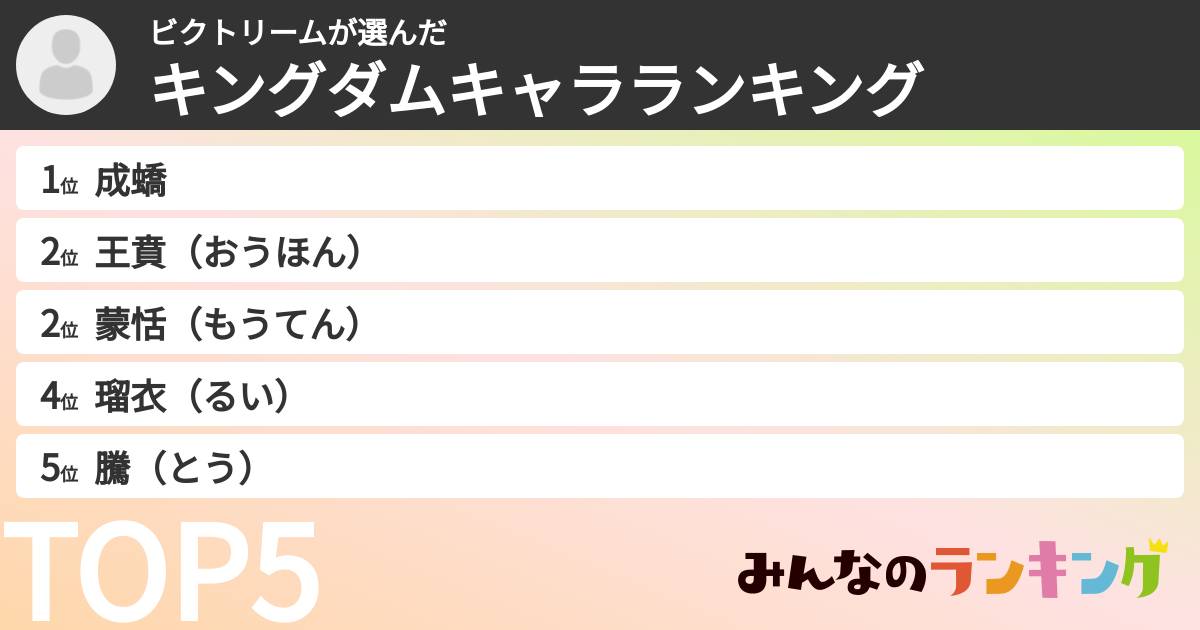 ビクトリームが選んだ
キングダムキャラランキング

1位 成蟜
2位 王賁（おうほん）
2位 蒙恬（もうてん）
4位 瑠衣（るい）
5位 騰（とう）

TOP5

みんなのランキング